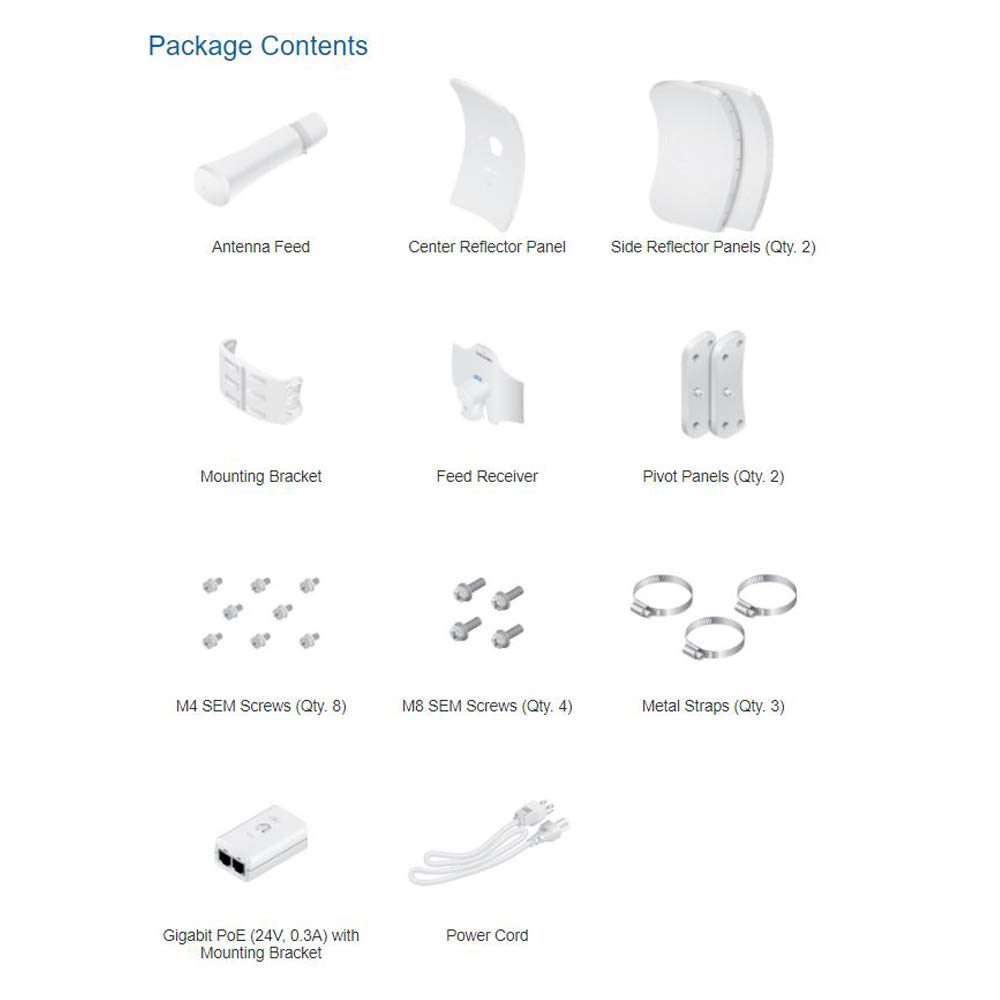 Package Contents

Antenna Feed

Center Reflector Panel

Side Reflector Panels (Qty. 2)

Mounting Bracket

Feed Receiver

Pivot Panels (Qty. 2)

M4 SEM Screws (Qty. 8)

M8 SEM Screws (Qty. 4)

Metal Straps (Qty. 3)

Gigabit PoE (24V, 0.3A) with Mounting Bracket

Power Cord